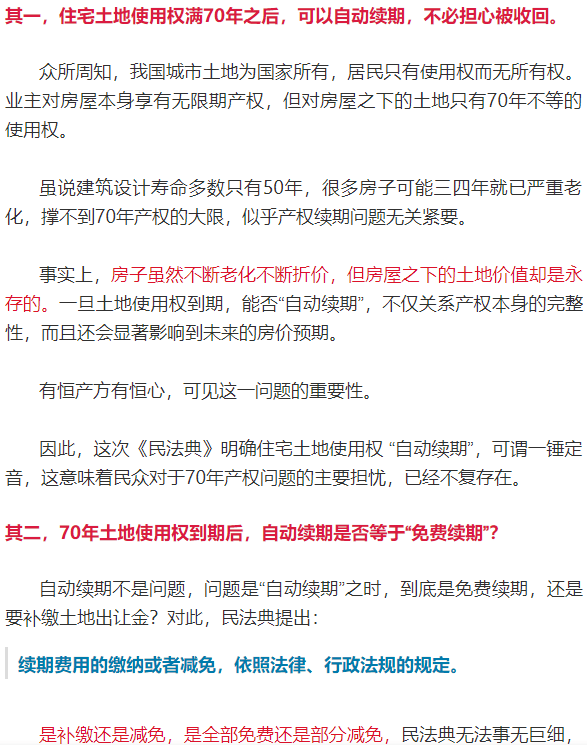 其一，住宅土地使用权满70年之后，可以自动续期，不必担心被收回。

众所周知，我国城市土地为国家所有，居民只有使用权而无所有权。业主对房屋本身享有无限期产权，但对房屋之下的土地只有70年不等的使用权。

虽说建筑设计寿命多数只有50年，很多房子可能三四年就已严重老化，撑不到70年产权的大限，似乎产权续期问题无关紧要。

事实上，房子虽然不断老化不断折价，但房屋之下的土地价值却是永存的。一旦土地使用权到期，能否“自动续期”，不仅关系产权本身的完整性，而且还会显著影响到未来的房价预期。

有恒产方有恒心，可见这一问题的重要性。

因此，这次《民法典》明确住宅土地使用权 “自动续期”，可谓一锤定音，这意味着民众对于70年产权问题的主要担忧，已经不复存在。

其二，70年土地使用权到期后，自动续期是否等于“免费续期”？

自动续期不是问题，问题是“自动续期”之时，到底是免费续期，还是要补缴土地出让金？对此，民法典提出：

续期费用的缴纳或者减免，依照法律、行政法规的规定。

是补缴还是减免，是全部免费还是部分减免，民法典无法事无巨细，